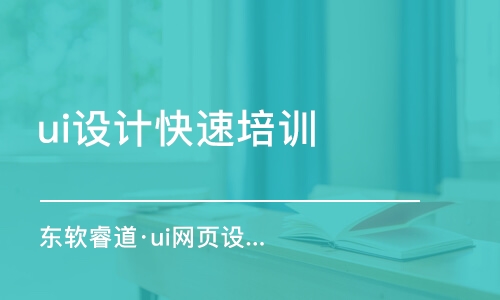 ui设计快速培训

东软睿道·ui网页设...